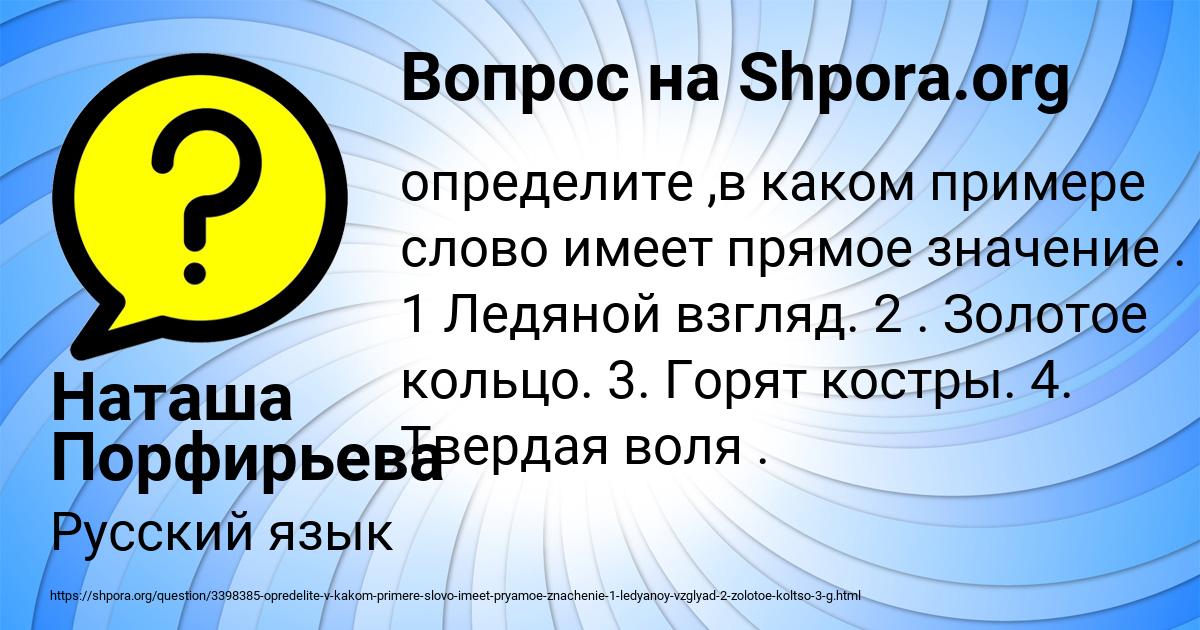 Вопрос на Shpora.org

определите ,в каком примере слово имеет прямое значение . 1 Ледяной взгляд. 2 . Золотое кольцо. 3. Горят костры. 4. Твердая воля .

Наташа Порфирьева

Русский язык

https://shpora.org/question/3398385-opredelite-v-kakom-primere-slovo-imeet-pryamoe-znachenie-1-ledyanoy-vzglyad-2-zolotoe-koltso-3-g.html